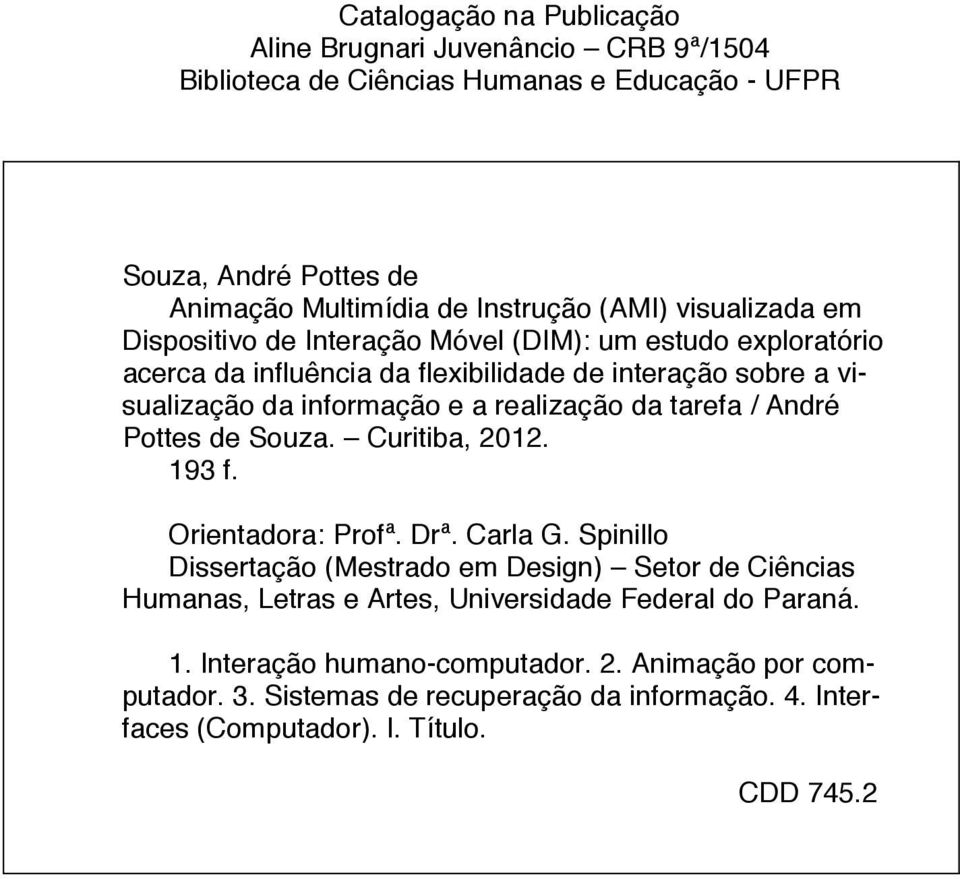 Catalogação na Publicação
Aline Brugnari Juvenâncio – CRB 9ª/1504
Biblioteca de Ciências Humanas e Educação - UFPR

Souza, André Pottes de
Animação Multimídia de Instrução (AMI) visualizada em Dispositivo de Interação Móvel (DIM): um estudo exploratório acerca da influência da flexibilidade de interação sobre a visualização da informação e a realização da tarefa / André Pottes de Souza. – Curitiba, 2012.
193 f.

Orientadora: Profª. Drª. Carla G. Spinillo
Dissertação (Mestrado em Design) – Setor de Ciências Humanas, Letras e Artes, Universidade Federal do Paraná.

1. Interação humano-computador. 2. Animação por computador. 3. Sistemas de recuperação da informação. 4. Interfaces (Computador). I. Título.

CDD 745.2